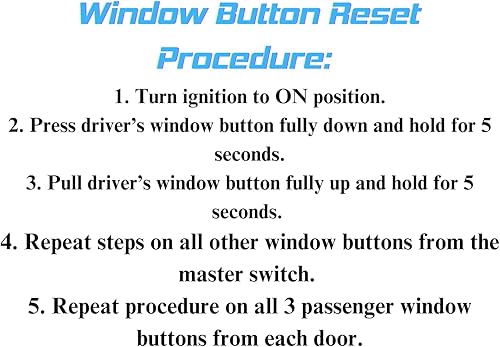 Window Button Reset Procedure:

1. Turn ignition to ON position.
2. Press driver’s window button fully down and hold for 5 seconds.
3. Pull driver’s window button fully up and hold for 5 seconds.
4. Repeat steps on all other window buttons from the master switch.
5. Repeat procedure on all 3 passenger window buttons from each door.